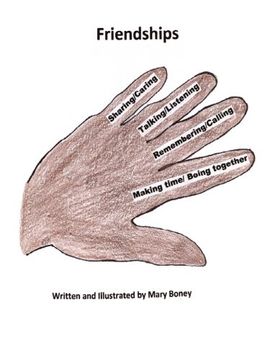 Friendships

Sharing/Caring

Talking/Listening

Remembering/Calling

Making time/ Being together

Written and Illustrated by Mary Boney